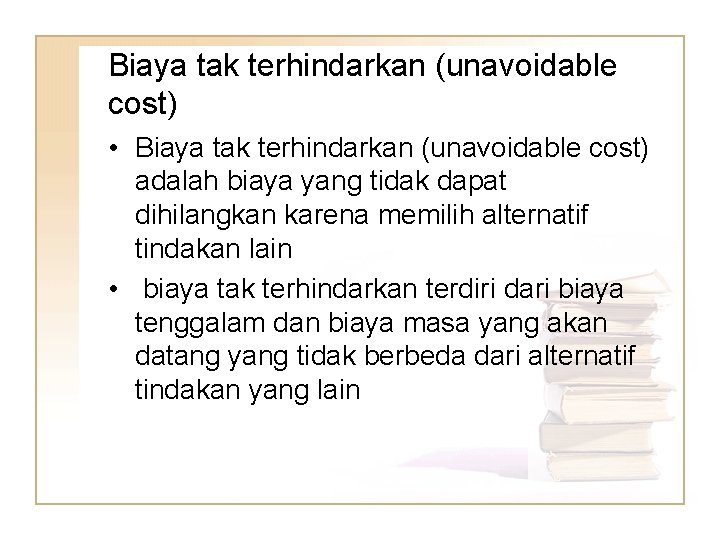 Biaya tak terhindarkan (unavoidable cost)

• Biaya tak terhindarkan (unavoidable cost) adalah biaya yang tidak dapat dihilangkan karena memilih alternatif tindakan lain

• biaya tak terhindarkan terdiri dari biaya tenggalam dan biaya masa yang akan datang yang tidak berbeda dari alternatif tindakan yang lain